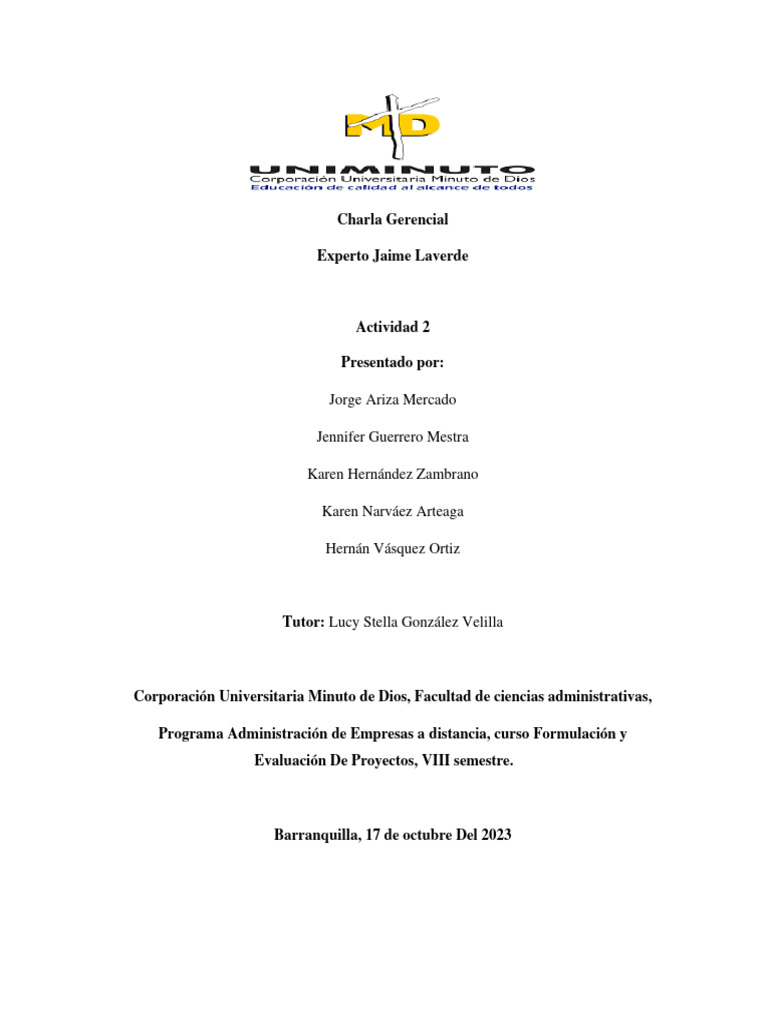 MD
UNIMINUTO
Corporación Universitaria Minuto de Dios
Educación de calidad al alcance de todos

Charla Gerencial

Experto Jaime Laverde

Actividad 2

Presentado por:

Jorge Ariza Mercado

Jennifer Guerrero Mestra

Karen Hernández Zambrano

Karen Narváez Arteaga

Hernán Vásquez Ortiz

Tutor: Lucy Stella González Velilla

Corporación Universitaria Minuto de Dios, Facultad de ciencias administrativas,

Programa Administración de Empresas a distancia, curso Formulación y Evaluación De Proyectos, VIII semestre.

Barranquilla, 17 de octubre Del 2023